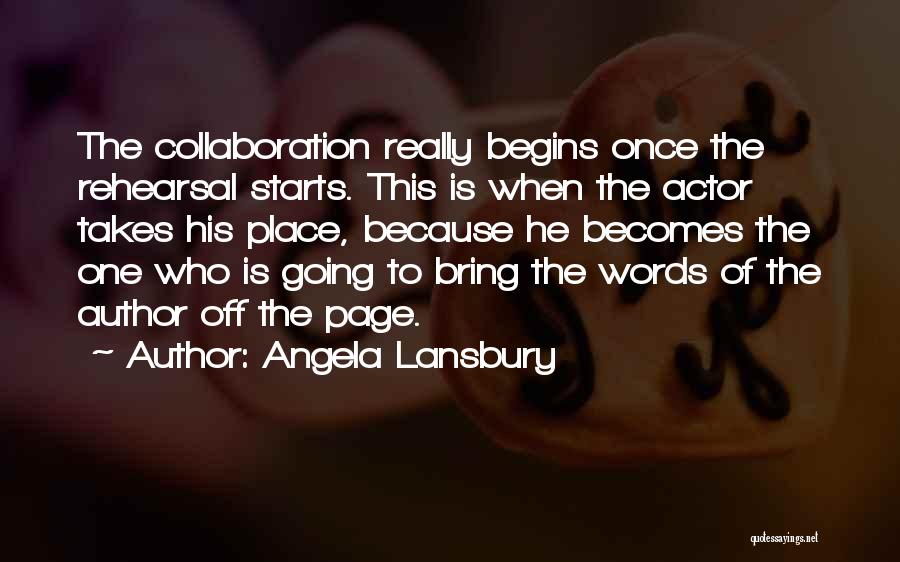 The collaboration really begins once the rehearsal starts. This is when the actor takes his place, because he becomes the one who is going to bring the words of the author off the page.

~ Author: Angela Lansbury

quotessayings.net